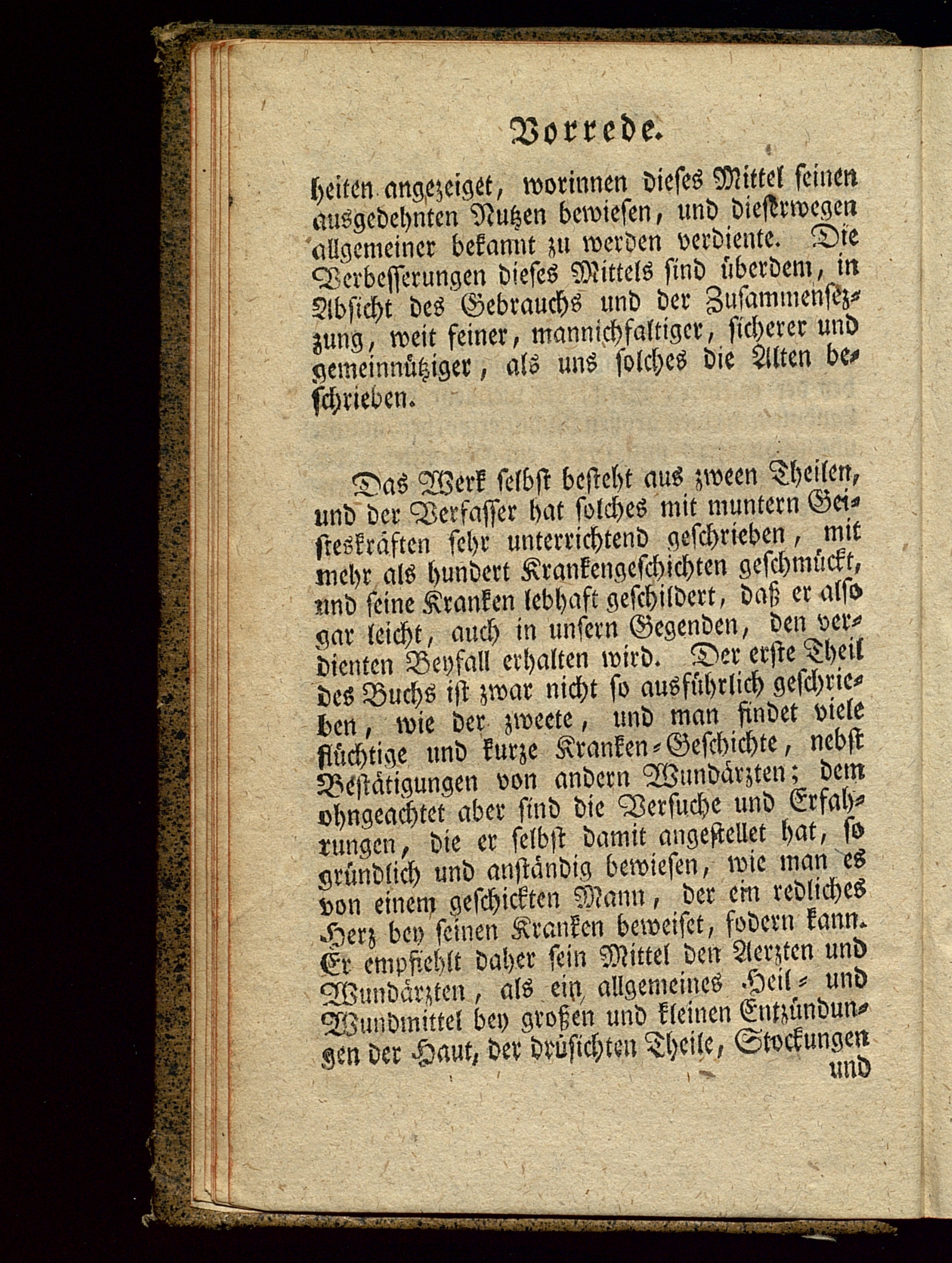 Vorrede.

heiten angezeiget, worinnen dieses Mittel seinen ausgedehnten Nutzen bewiesen, und dieserwegen allgemeiner bekannt zu werden verdiente. Die Verbesserungen dieses Mittels sind überdem, in Absicht des Gebrauchs und der Zusammensezzung, weit feiner, mannichfaltiger, sicherer und gemeinnütziger, als uns solches die Alten beschrieben.

Das Werk selbst besteht aus zween Theilen, und der Verfasser hat solches mit muntern Geisteskräften sehr unterrichtend geschrieben, mit mehr als hundert Krankengeschichten geschmückt, und seine Kranken lebhaft geschildert, daß er also gar leicht, auch in unsern Gegenden, den verdienten Beyfall erhalten wird. Der erste Theil des Buchs ist zwar nicht so ausführlich geschrieben, wie der zweete, und man findet viele flüchtige und kurze Kranken-Geschichte, nebst Bestätigungen von andern Wundärzten; dem ohngeachtet aber sind die Versuche und Erfahrungen, die er selbst damit angestellet hat, so gründlich und anständig bewiesen, wie man es von einem geschickten Mann, der ein redliches Herz bey seinen Kranken beweiset, fodern kann. Er empfiehlt daher sein Mittel den Aerzten und Wundärzten, als ein allgemeines Heil- und Wundmittel bey großen und kleinen Entzündungen der Haut, der drüsichten Theile, Stockungen

und